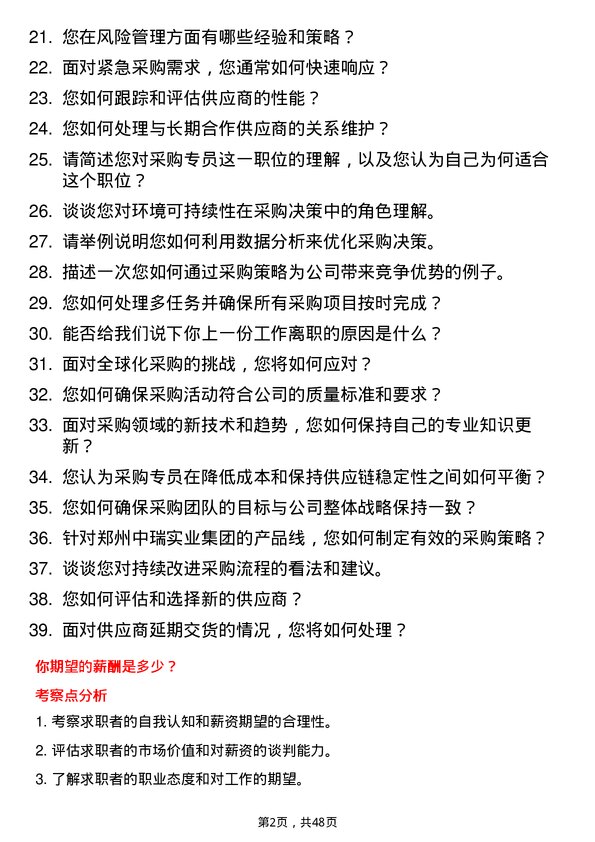 21. 您在风险管理方面有哪些经验和策略？

22. 面对紧急采购需求，您通常如何快速响应？

23. 您如何跟踪和评估供应商的性能？

24. 您如何处理与长期合作供应商的关系维护？

25. 请简述您对采购专员这一职位的理解，以及您认为自己为何适合这个职位？

26. 谈谈您对环境可持续性在采购决策中的角色理解。

27. 请举例说明您如何利用数据分析来优化采购决策。

28. 描述一次您如何通过采购策略为公司带来竞争优势的例子。

29. 您如何处理多任务并确保所有采购项目按时完成？

30. 能否给我们说下你上一份工作离职的原因是什么？

31. 面对全球化采购的挑战，您将如何应对？

32. 您如何确保采购活动符合公司的质量标准和要求？

33. 面对采购领域的新技术和趋势，您如何保持自己的专业知识更新？

34. 您认为采购专员在降低成本和保持供应链稳定性之间如何平衡？

35. 您如何确保采购团队的目标与公司整体战略保持一致？

36. 针对郑州中瑞实业集团的产品线，您如何制定有效的采购策略？

37. 谈谈您对持续改进采购流程的看法和建议。

38. 您如何评估和选择新的供应商？

39. 面对供应商延期交货的情况，您将如何处理？

你期望的薪酬是多少？

考察点分析

1. 考察求职者的自我认知和薪资期望的合理性。

2. 评估求职者的市场价值和对薪资的谈判能力。

3. 了解求职者的职业态度和对工作的期望。

第2页，共48页